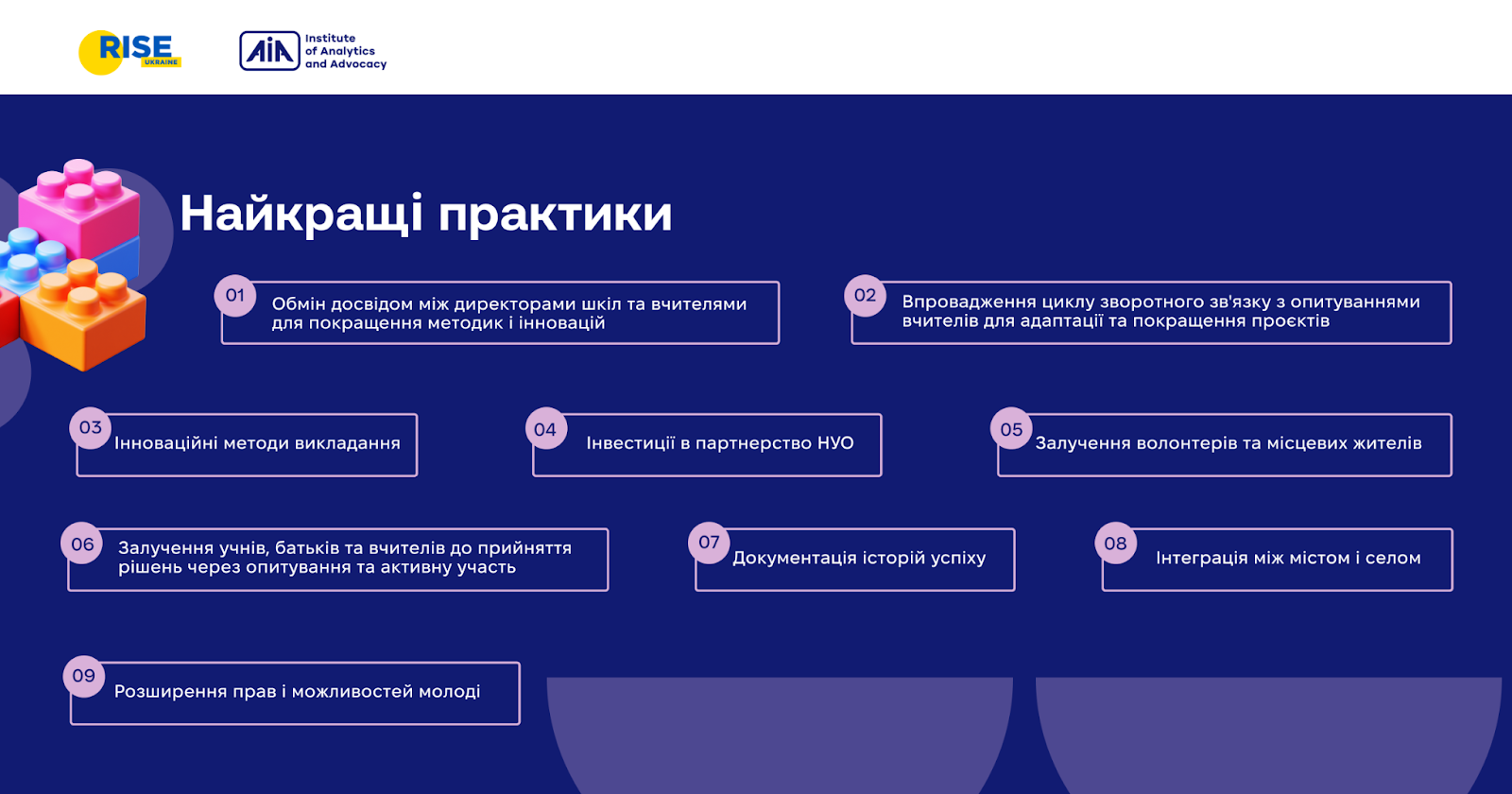 RISE UKRAINE

AIA Institute of Analytics and Advocacy

Найкращі практики

01 Обмін досвідом між директорами шкіл та вчителями для покращення методик і інновацій

02 Впровадження циклу зворотного зв'язку з опитуваннями вчителів для адаптації та покращення проєктів

03 Інноваційні методи викладання

04 Інвестиції в партнерство НУО

05 Залучення волонтерів та місцевих жителів

06 Залучення учнів, батьків та вчителів до прийняття рішень через опитування та активну участь

07 Документація історій успіху

08 Інтеграція між містом і селом

09 Розширення прав і можливостей молоді